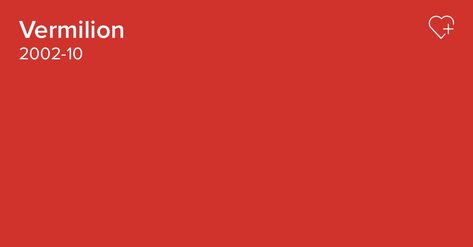 Vermilion
2002-10